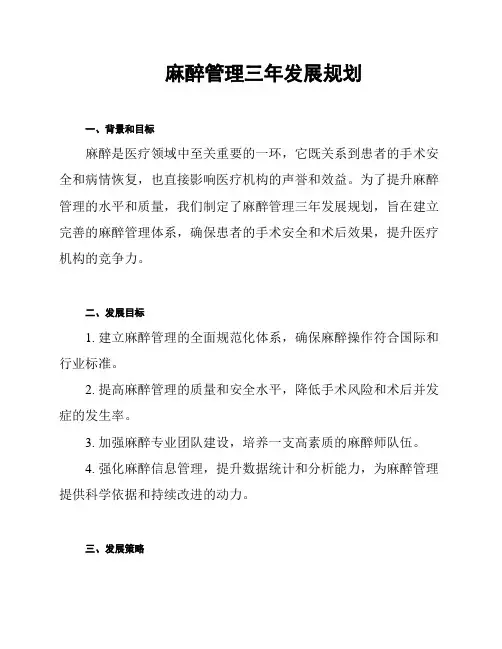 麻醉管理三年发展规划

一、背景和目标

麻醉是医疗领域中至关重要的一环，它既关系到患者的手术安全和病情恢复，也直接影响医疗机构的声誉和效益。为了提升麻醉管理的水平和质量，我们制定了麻醉管理三年发展规划，旨在建立完善的麻醉管理体系，确保患者的手术安全和术后效果，提升医疗机构的竞争力。

二、发展目标

1. 建立麻醉管理的全面规范化体系，确保麻醉操作符合国际和行业标准。

2. 提高麻醉管理的质量和安全水平，降低手术风险和术后并发症的发生率。

3. 加强麻醉专业团队建设，培养一支高素质的麻醉师队伍。

4. 强化麻醉信息管理，提升数据统计和分析能力，为麻醉管理提供科学依据和持续改进的动力。

三、发展策略